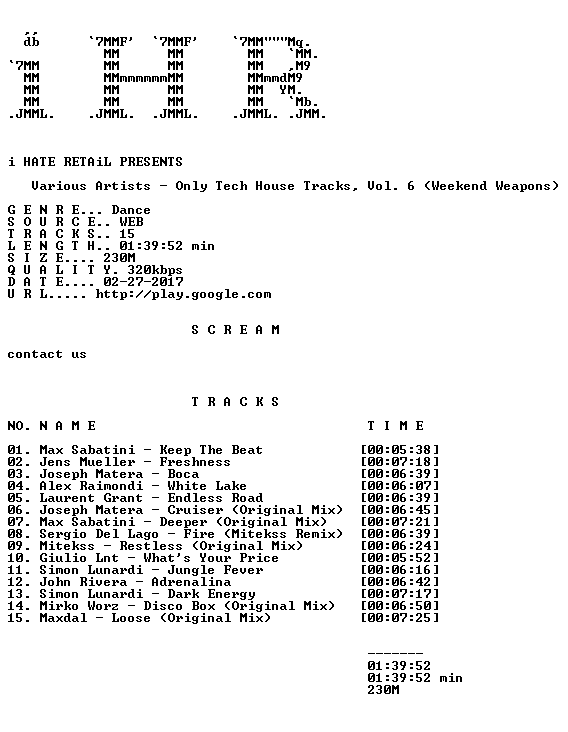 db `7MMF' `7MMF' `7MM"""Mq.
MM MM MM `MM.
`7MM MM MM MM ,M9
MM MMmmmmmmMM MMmmdM9
MM MM MM MM YM.
MM MM MM MM `Mb.
.JMML. .JMML. .JMML. .JMML. .JMM.

i HATE RETAiL PRESENTS

Various Artists - Only Tech House Tracks, Vol. 6 (Weekend Weapons)

G E N R E... Dance
S O U R C E.. WEB
T R A C K S.. 15
L E N G T H.. 01:39:52 min
S I Z E.... 230M
Q U A L I T Y. 320kbps
D A T E.... 02-27-2017
U R L..... http://play.google.com

S C R E A M

contact us

T R A C K S

NO. N A M E T I M E

01. Max Sabatini - Keep The Beat [00:05:38]
02. Jens Mueller - Freshness [00:07:18]
03. Joseph Matera - Boca [00:06:39]
04. Alex Raimondi - White Lake [00:06:07]
05. Laurent Grant - Endless Road [00:06:39]
06. Joseph Matera - Cruiser (Original Mix) [00:06:45]
07. Max Sabatini - Deeper (Original Mix) [00:07:21]
08. Sergio Del Lago - Fire (Mitekss Remix) [00:06:39]
09. Mitekss - Restless (Original Mix) [00:06:24]
10. Giulio Lnt - What's Your Price [00:05:52]
11. Simon Lunardi - Jungle Fever [00:06:16]
12. John Rivera - Adrenalina [00:06:42]
13. Simon Lunardi - Dark Energy [00:07:17]
14. Mirko Worz - Disco Box (Original Mix) [00:06:50]
15. Maxdal - Loose (Original Mix) [00:07:25]

-------
01:39:52
01:39:52 min
230M